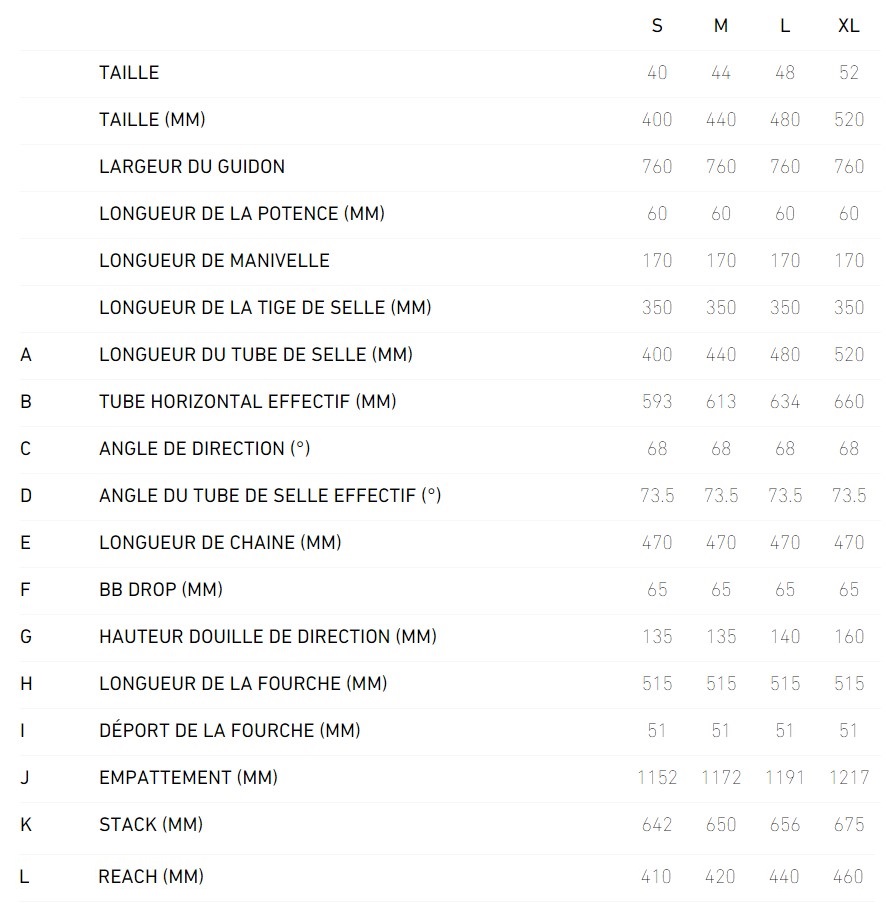 |   |   | S | M | L | XL |
|---|---|---|---|---|---|
|   | TAILLE | 40 | 44 | 48 | 52 |
|   | TAILLE (MM) | 400 | 440 | 480 | 520 |
|   | LARGEUR DU GUIDON | 760 | 760 | 760 | 760 |
|   | LONGUEUR DE LA POTENCE (MM) | 60 | 60 | 60 | 60 |
|   | LONGUEUR DE MANIVELLE | 170 | 170 | 170 | 170 |
|   | LONGUEUR DE LA TIGE DE SELLE (MM) | 350 | 350 | 350 | 350 |
| A | LONGUEUR DU TUBE DE SELLE (MM) | 400 | 440 | 480 | 520 |
| B | TUBE HORIZONTAL EFFECTIF (MM) | 593 | 613 | 634 | 660 |
| C | ANGLE DE DIRECTION (°) | 68 | 68 | 68 | 68 |
| D | ANGLE DU TUBE DE SELLE EFFECTIF (°) | 73.5 | 73.5 | 73.5 | 73.5 |
| E | LONGUEUR DE CHAINE (MM) | 470 | 470 | 470 | 470 |
| F | BB DROP (MM) | 65 | 65 | 65 | 65 |
| G | HAUTEUR DOUILLE DE DIRECTION (MM) | 135 | 135 | 140 | 160 |
| H | LONGUEUR DE LA FOURCHE (MM) | 515 | 515 | 515 | 515 |
| I | DÉPORT DE LA FOURCHE (MM) | 51 | 51 | 51 | 51 |
| J | EMPATTEMENT (MM) | 1152 | 1172 | 1191 | 1217 |
| K | STACK (MM) | 642 | 650 | 656 | 675 |
| L | REACH (MM) | 410 | 420 | 440 | 460 |